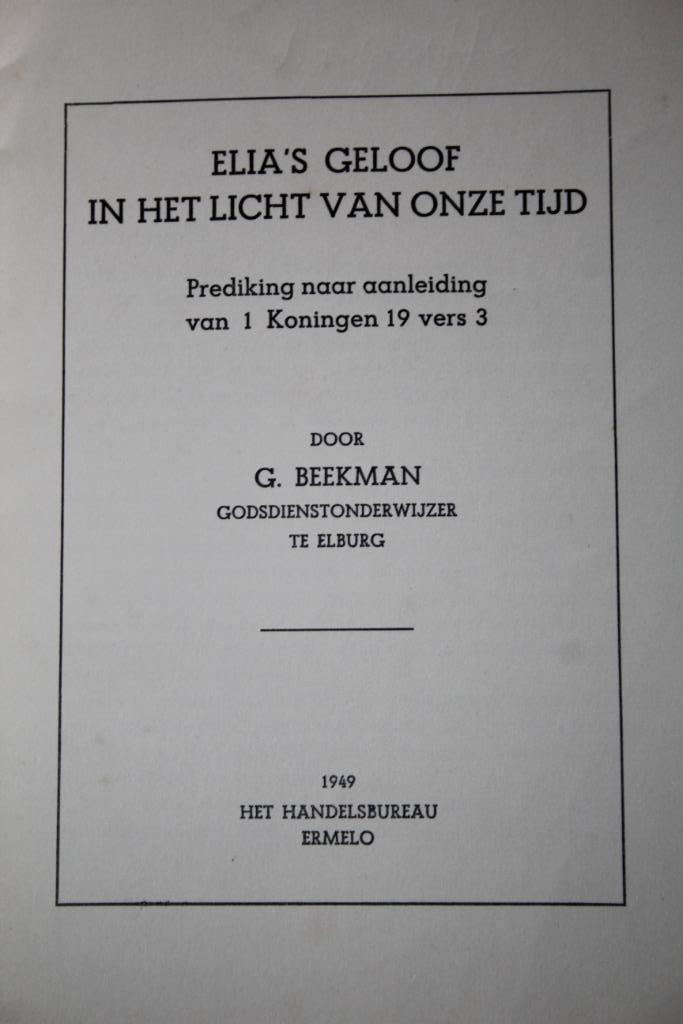 ELIA'S GELOOF
IN HET LICHT VAN ONZE TIJD

Prediking naar aanleiding
van 1 Koningen 19 vers 3

DOOR
G. BEEKMAN
GODSDIENSTONDERWIJZER
TE ELBURG

1949
HET HANDELSBUREAU
ERMELO